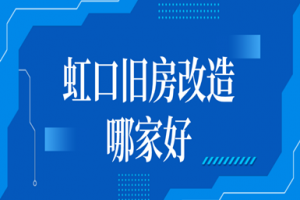 虹口旧房改造
哪家好